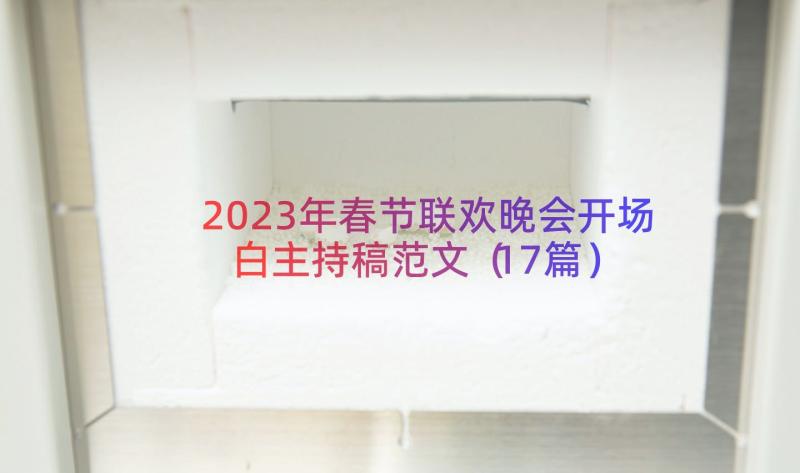 2023年春节联欢晚会开场白主持稿范文（17篇）